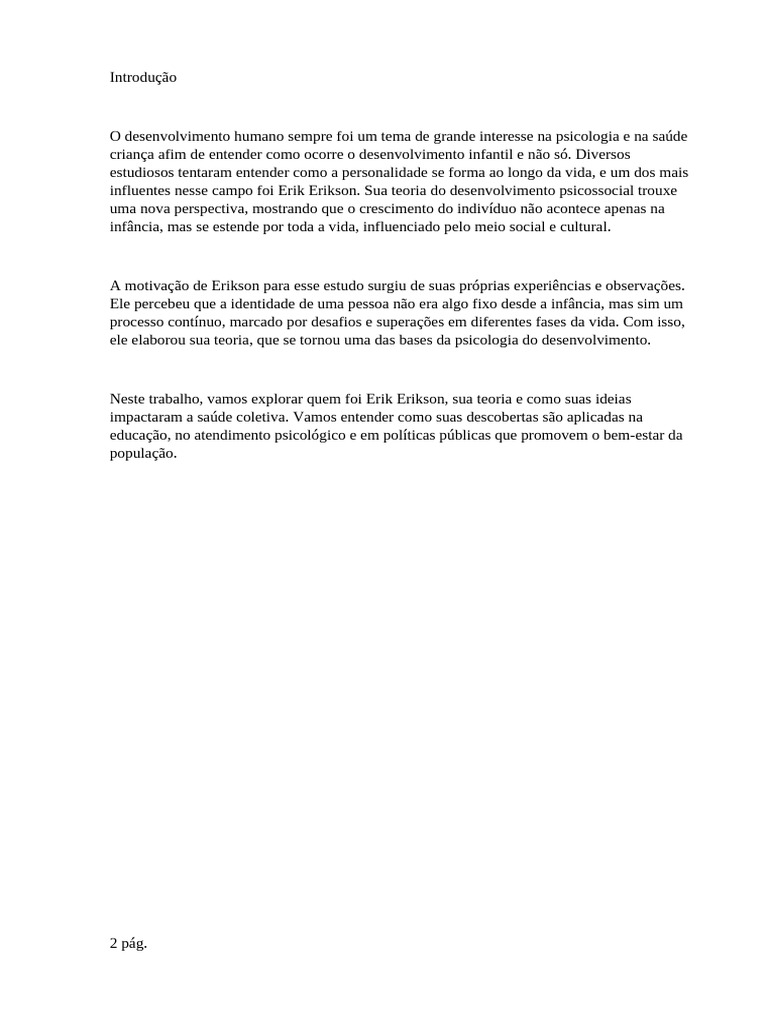 Introdução

O desenvolvimento humano sempre foi um tema de grande interesse na psicologia e na saúde criança afim de entender como ocorre o desenvolvimento infantil e não só. Diversos estudiosos tentaram entender como a personalidade se forma ao longo da vida, e um dos mais influentes nesse campo foi Erik Erikson. Sua teoria do desenvolvimento psicossocial trouxe uma nova perspectiva, mostrando que o crescimento do indivíduo não acontece apenas na infância, mas se estende por toda a vida, influenciado pelo meio social e cultural.

A motivação de Erikson para esse estudo surgiu de suas próprias experiências e observações. Ele percebeu que a identidade de uma pessoa não era algo fixo desde a infância, mas sim um processo contínuo, marcado por desafios e superações em diferentes fases da vida. Com isso, ele elaborou sua teoria, que se tornou uma das bases da psicologia do desenvolvimento.

Neste trabalho, vamos explorar quem foi Erik Erikson, sua teoria e como suas ideias impactaram a saúde coletiva. Vamos entender como suas descobertas são aplicadas na educação, no atendimento psicológico e em políticas públicas que promovem o bem-estar da população.

2 pág.